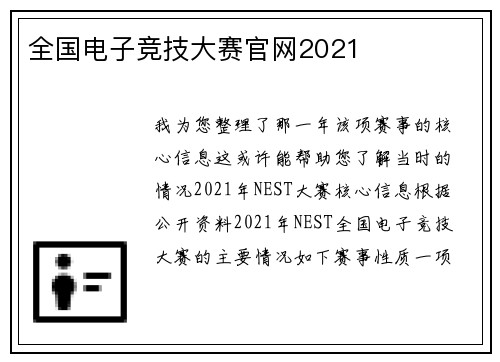 全国电子竞技大赛官网2021

我为您整理了那一年该项赛事的核心信息这或许能帮助您了解当时的情况2021年NEST大赛核心信息根据公开资料2021年NEST全国电子竞技大赛的主要情况如下赛事性质一项